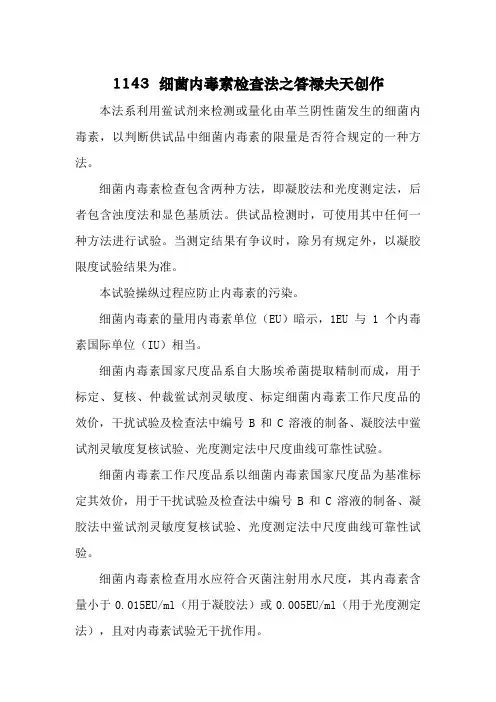 1143 细菌内毒素检查法之答禄夫天创作

本法系利用鲎试剂来检测或量化由革兰阴性菌发生的细菌内毒素，以判断供试品中细菌内毒素的限量是否符合规定的一种方法。

细菌内毒素检查包含两种方法，即凝胶法和光度测定法，后者包含浊度法和显色基质法。供试品检测时，可使用其中任何一种方法进行试验。当测定结果有争议时，除另有规定外，以凝胶限度试验结果为准。

本试验操纵过程应防止内毒素的污染。

细菌内毒素的量用内毒素单位（EU）暗示，1EU 与 1 个内毒素国际单位（IU）相当。

细菌内毒素国家尺度品系自大肠埃希菌提取精制而成，用于标定、复核、仲裁鲎试剂灵敏度、标定细菌内毒素工作尺度品的效价，干扰试验及检查法中编号 B 和 C 溶液的制备、凝胶法中鲎试剂灵敏度复核试验、光度测定法中尺度曲线可靠性试验。

细菌内毒素工作尺度品系以细菌内毒素国家尺度品为基准标定其效价，用于干扰试验及检查法中编号 B 和 C 溶液的制备、凝胶法中鲎试剂灵敏度复核试验、光度测定法中尺度曲线可靠性试验。

细菌内毒素检查用水应符合灭菌注射用水尺度，其内毒素含量小于 0.015EU/ml（用于凝胶法）或 0.005EU/ml（用于光度测定法），且对内毒素试验无干扰作用。